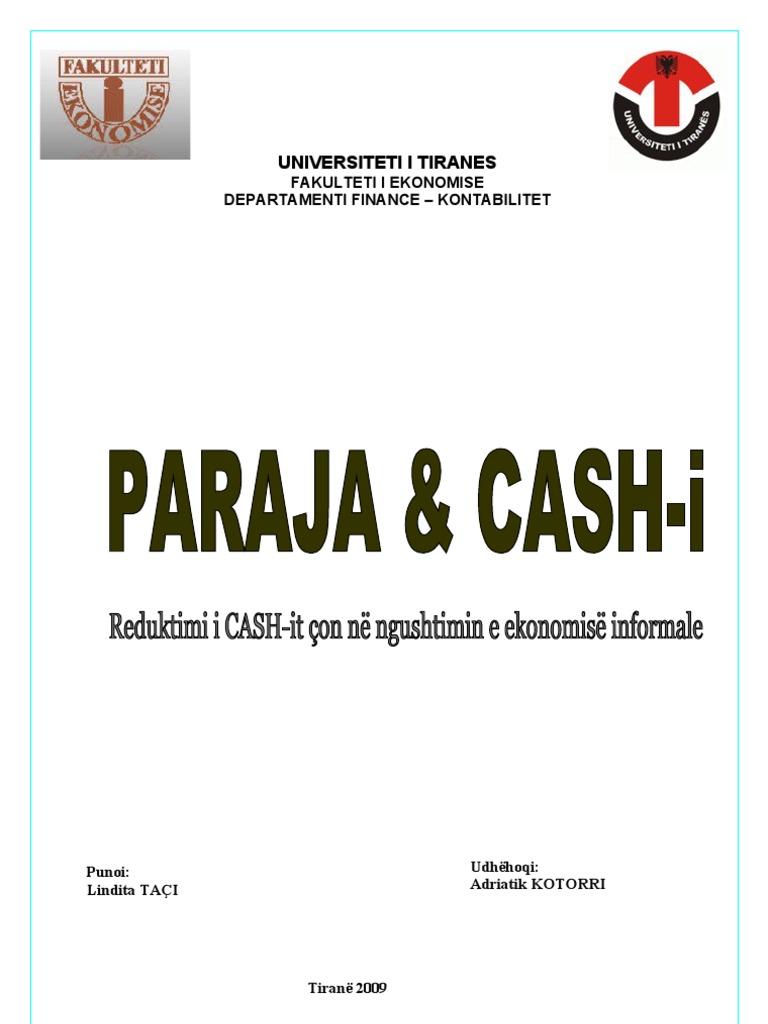 FAKULTETI
EKONOMISE

UNIVERSITETI I TIRANES

UNIVERSITETI I TIRANES
FAKULTETI I EKONOMISE
DEPARTAMENTI FINANCE – KONTABILITET

PARAJA & CASH-i

Reduktimi i CASH-it çon në ngushtimin e ekonomisë informale

Punoi:
Lindita TAÇI

Udhëhoqi:
Adriatik KOTORRI

Tiranë 2009